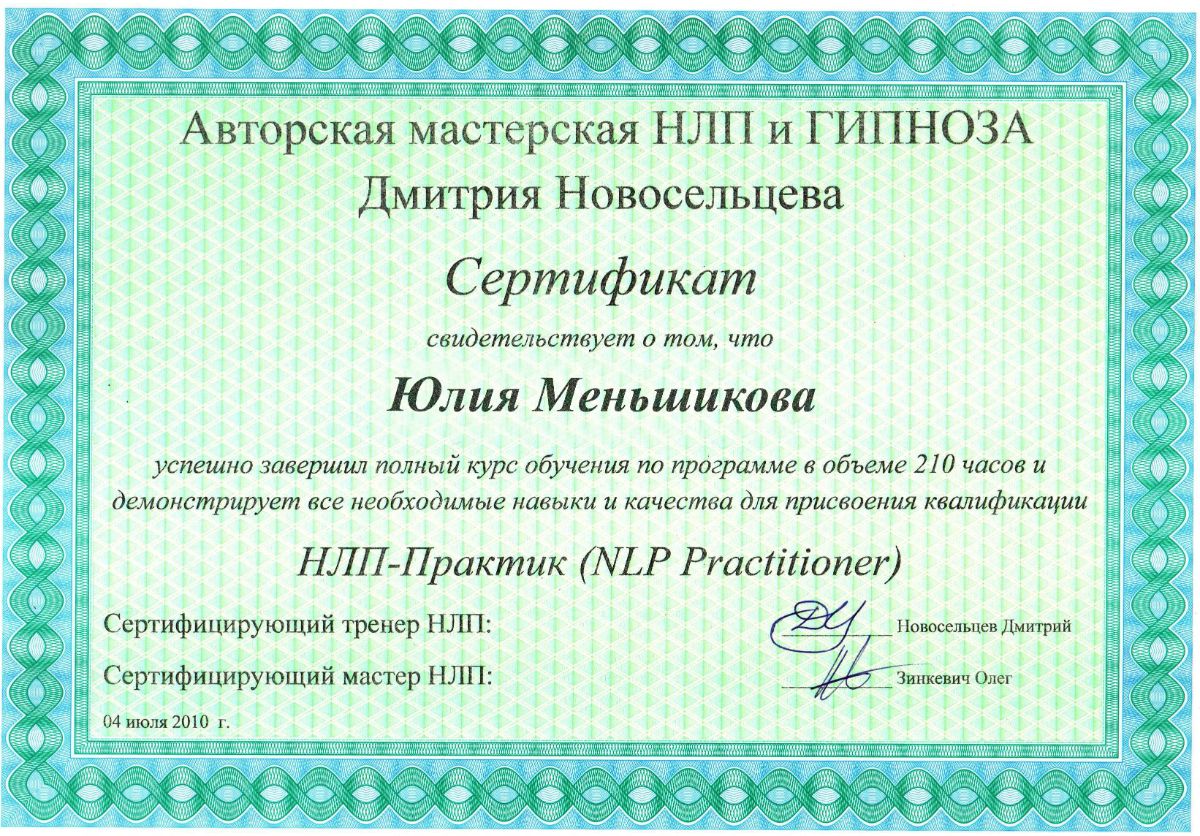 Авторская мастерская НЛП и ГИПНОЗА
Дмитрия Новосельцева

Сертификат

свидетельствует о том, что

Юлия Меньшикова

успешно завершил полный курс обучения по программе в объеме 210 часов и демонстрирует все необходимые навыки и качества для присвоения квалификации

НЛП-Практик (NLP Practitioner)

Сертифицирующий тренер НЛП: Новосельцев Дмитрий

Сертифицирующий мастер НЛП: Зинкевич Олег

04 июля 2010 г.